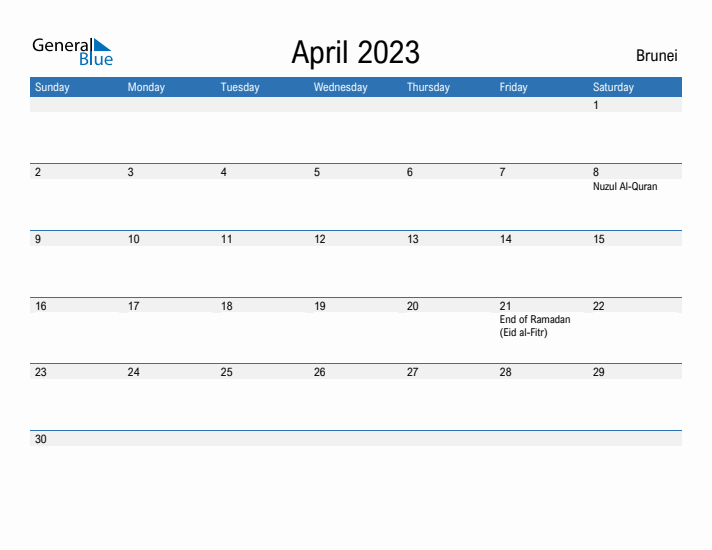 General Blue

April 2023

Brunei

| Sunday | Monday | Tuesday | Wednesday | Thursday | Friday | Saturday |
|---|---|---|---|---|---|---|
| | | | | | | 1 |
| 2 | 3 | 4 | 5 | 6 | 7 | 8 Nuzul Al-Quran |
| 9 | 10 | 11 | 12 | 13 | 14 | 15 |
| 16 | 17 | 18 | 19 | 20 | 21 End of Ramadan (Eid al-Fitr) | 22 |
| 23 | 24 | 25 | 26 | 27 | 28 | 29 |
| 30 | | | | | | |